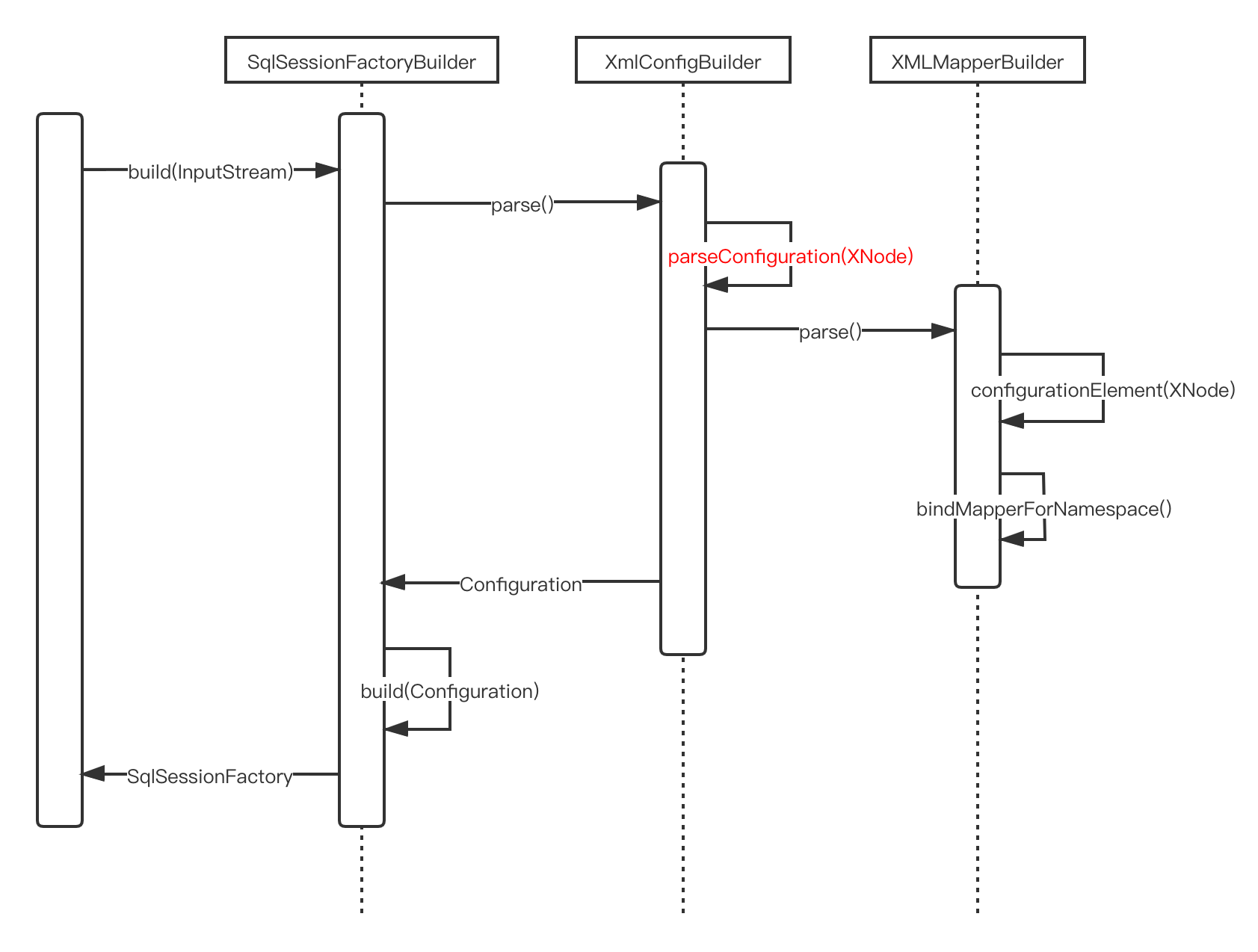 SqlSessionFactoryBuilder

XmlConfigBuilder

XMLMapperBuilder

build(InputStream)

parse()

parseConfiguration(XNode)

parse()

configurationElement(XNode)

bindMapperForNamespace()

Configuration

build(Configuration)

SqlSessionFactory